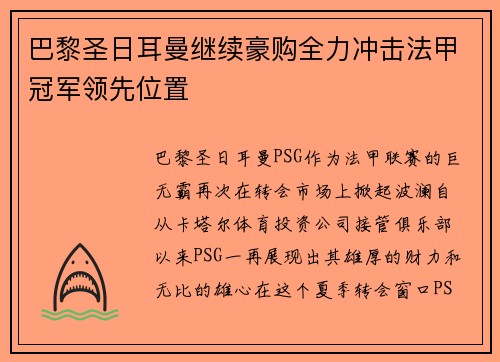 巴黎圣日耳曼继续豪购全力冲击法甲冠军领先位置

巴黎圣日耳曼PSG作为法甲联赛的巨无霸再次在转会市场上掀起波澜自从卡塔尔体育投资公司接管俱乐部以来PSG一再展现出其雄厚的财力和无比的雄心在这个夏季转会窗口PS